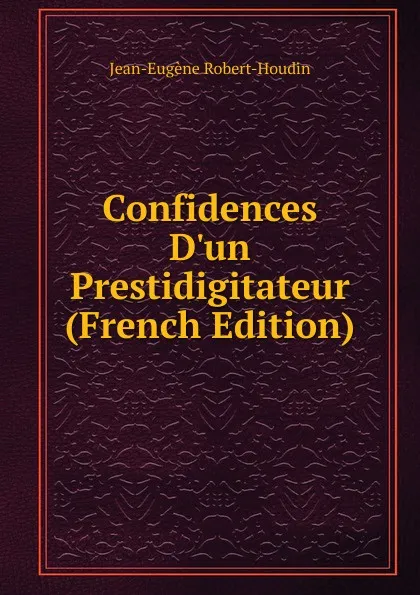 Jean-Eugène Robert-Houdin

Confidences D'un Prestidigitateur (French Edition)